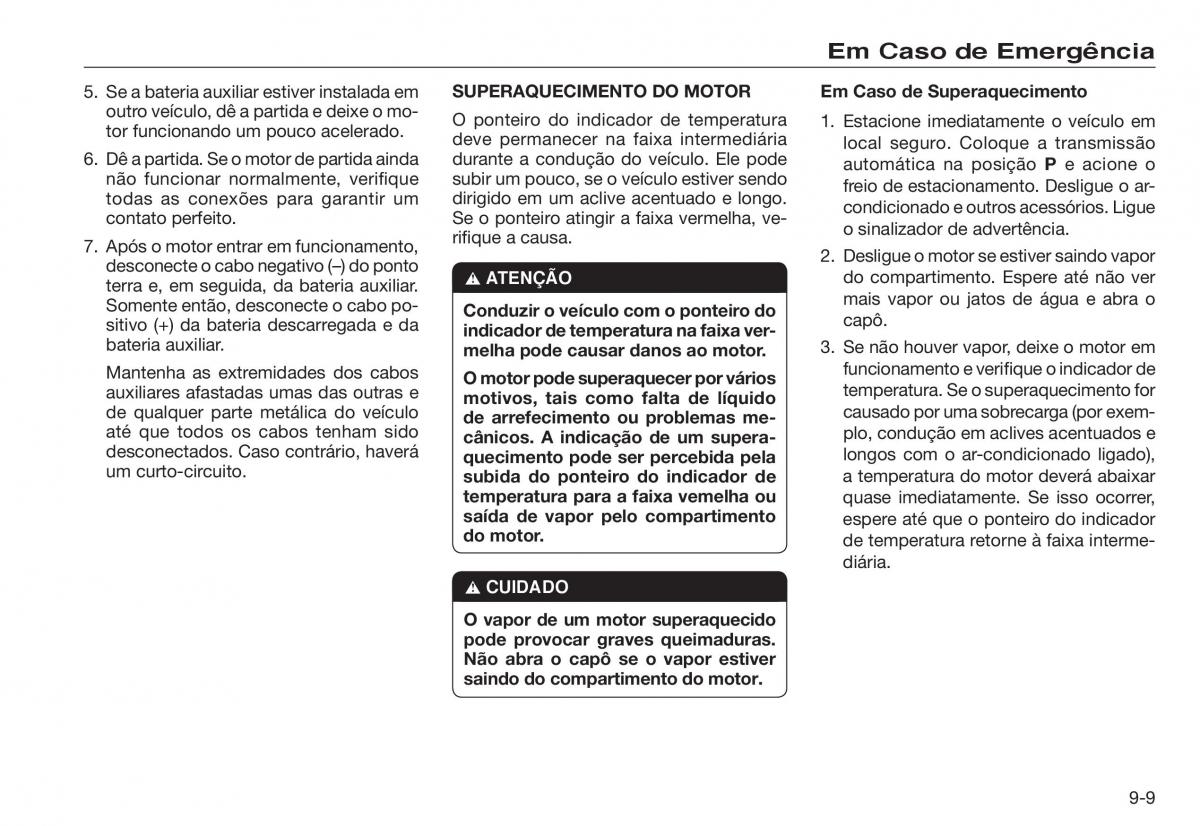 Em Caso de Emergência

5. Se a bateria auxiliar estiver instalada em outro veículo, dê a partida e deixe o motor funcionando um pouco acelerado.

6. Dê a partida. Se o motor de partida ainda não funcionar normalmente, verifique todas as conexões para garantir um contato perfeito.

7. Após o motor entrar em funcionamento, desconecte o cabo negativo (–) do ponto terra e, em seguida, da bateria auxiliar. Somente então, desconecte o cabo positivo (+) da bateria descarregada e da bateria auxiliar.

Mantenha as extremidades dos cabos auxiliares afastadas umas das outras e de qualquer parte metálica do veículo até que todos os cabos tenham sido desconectados. Caso contrário, haverá um curto-circuito.

SUPERAQUECIMENTO DO MOTOR

O ponteiro do indicador de temperatura deve permanecer na faixa intermediária durante a condução do veículo. Ele pode subir um pouco, se o veículo estiver sendo dirigido em um aclive acentuado e longo. Se o ponteiro atingir a faixa vermelha, verifique a causa.

ATENÇÃO

Conduzir o veículo com o ponteiro do indicador de temperatura na faixa vermelha pode causar danos ao motor.

O motor pode superaquecer por vários motivos, tais como falta de líquido de arrefecimento ou problemas mecânicos. A indicação de um superaquecimento pode ser percebida pela subida do ponteiro do indicador de temperatura para a faixa vemelha ou saída de vapor pelo compartimento do motor.

CUIDADO

O vapor de um motor superaquecido pode provocar graves queimaduras. Não abra o capô se o vapor estiver saindo do compartimento do motor.

Em Caso de Superaquecimento

1. Estacione imediatamente o veículo em local seguro. Coloque a transmissão automática na posição P e acione o freio de estacionamento. Desligue o ar-condicionado e outros acessórios. Ligue o sinalizador de advertência.

2. Desligue o motor se estiver saindo vapor do compartimento. Espere até não ver mais vapor ou jatos de água e abra o capô.

3. Se não houver vapor, deixe o motor em funcionamento e verifique o indicador de temperatura. Se o superaquecimento for causado por uma sobrecarga (por exemplo, condução em aclives acentuados e longos com o ar-condicionado ligado), a temperatura do motor deverá abaixar quase imediatamente. Se isso ocorrer, espere até que o ponteiro do indicador de temperatura retorne à faixa intermediária.

9-9